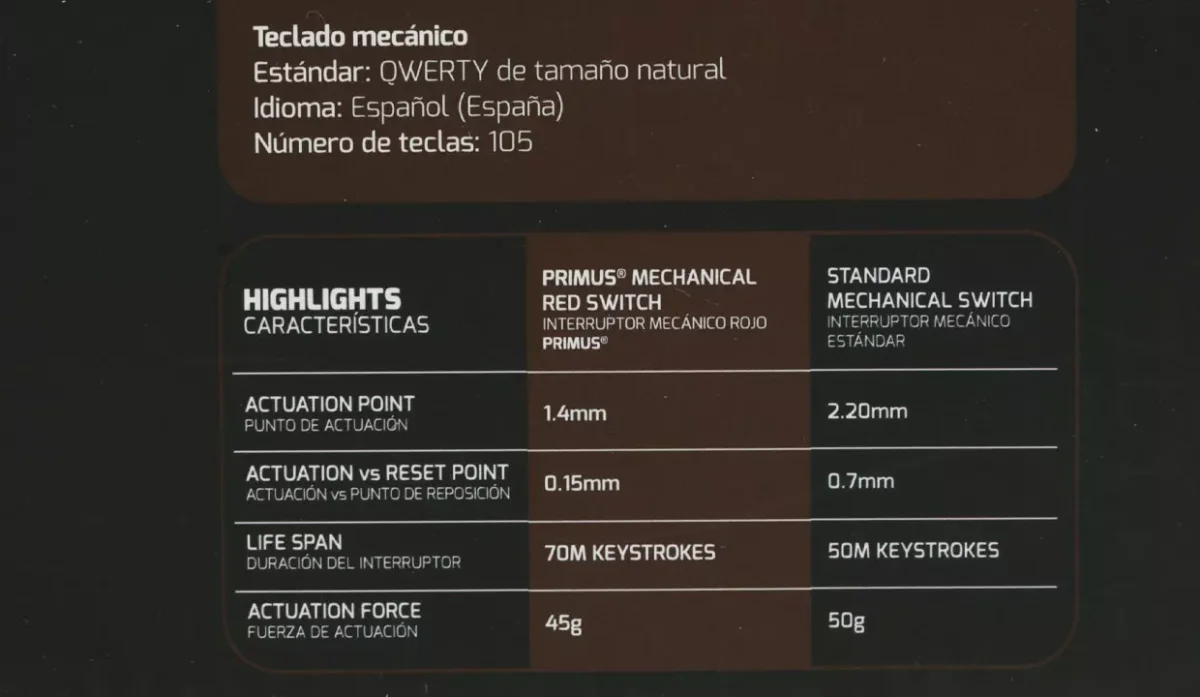 Teclado mecánico
Estándar: QWERTY de tamaño natural
Idioma: Español (España)
Número de teclas: 105

| HIGHLIGHTS CARACTERÍSTICAS | PRIMUS® MECHANICAL RED SWITCH INTERRUPTOR MECÁNICO ROJO PRIMUS® | STANDARD MECHANICAL SWITCH INTERRUPTOR MECÁNICO ESTÁNDAR |
|---|---|---|
| ACTUATION POINT PUNTO DE ACTUACIÓN | 1.4mm | 2.20mm |
| ACTUATION vs RESET POINT ACTUACIÓN vs PUNTO DE REPOSICIÓN | 0.15mm | 0.7mm |
| LIFE SPAN DURACIÓN DEL INTERRUPTOR | 70M KEYSTROKES | 50M KEYSTROKES |
| ACTUATION FORCE FUERZA DE ACTUACIÓN | 45g | 50g |